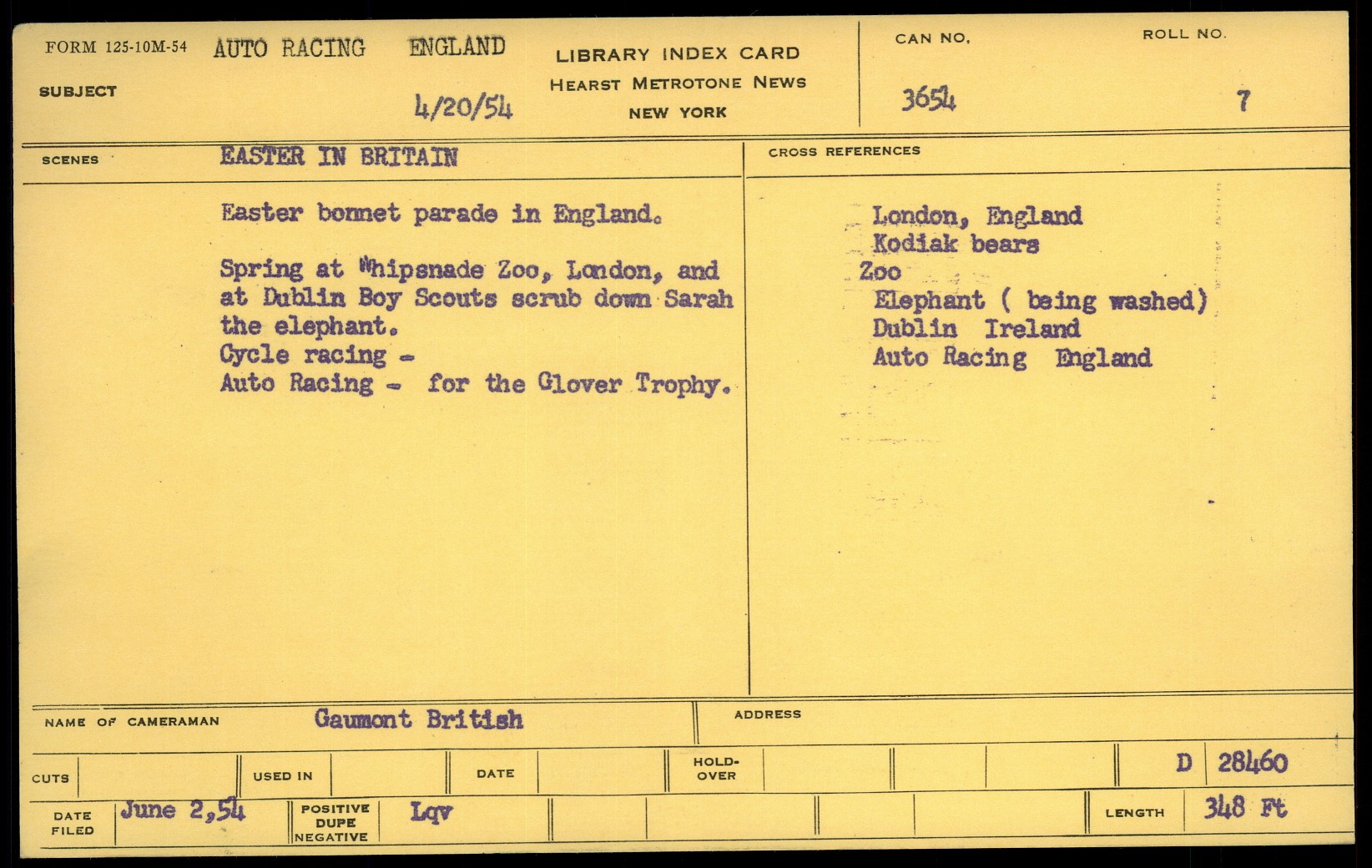 FORM 125-10M-54 AUTO RACING ENGLAND

SUBJECT

4/20/54

LIBRARY INDEX CARD
HEARST METROTONE NEWS
NEW YORK

CAN NO.
3654

ROLL NO.
7

SCENES EASTER IN BRITAIN

Easter bonnet parade in England.

Spring at Whipsnade Zoo, London, and at Dublin Boy Scouts scrub down Sarah the elephant.
Cycle racing -
Auto Racing - for the Glover Trophy.

CROSS REFERENCES

London, England
Kodiak bears
Zoo
Elephant ( being washed)
Dublin Ireland
Auto Racing England

NAME OF CAMERAMAN Gaumont British

ADDRESS

CUTS

USED IN

DATE

HOLD-OVER

D 28460

DATE FILED June 2,54

POSITIVE DUPE NEGATIVE Lqv

LENGTH 348 Ft